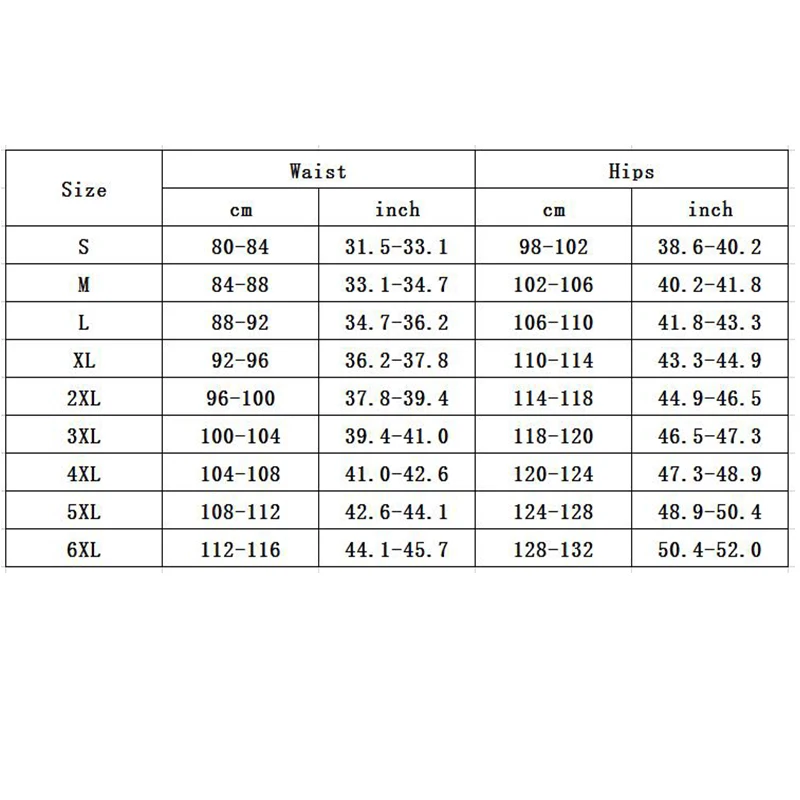 | Size | Waist | | Hips | |
|---|---|---|---|---|
| | cm | inch | cm | inch |
| S | 80-84 | 31.5-33.1 | 98-102 | 38.6-40.2 |
| M | 84-88 | 33.1-34.7 | 102-106 | 40.2-41.8 |
| L | 88-92 | 34.7-36.2 | 106-110 | 41.8-43.3 |
| XL | 92-96 | 36.2-37.8 | 110-114 | 43.3-44.9 |
| 2XL | 96-100 | 37.8-39.4 | 114-118 | 44.9-46.5 |
| 3XL | 100-104 | 39.4-41.0 | 118-120 | 46.5-47.3 |
| 4XL | 104-108 | 41.0-42.6 | 120-124 | 47.3-48.9 |
| 5XL | 108-112 | 42.6-44.1 | 124-128 | 48.9-50.4 |
| 6XL | 112-116 | 44.1-45.7 | 128-132 | 50.4-52.0 |